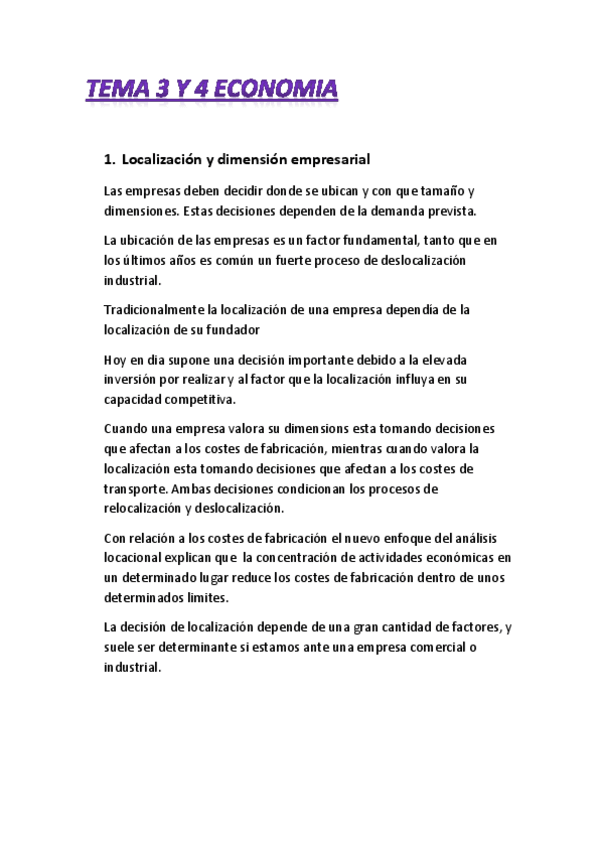 TEMA 3 Y 4 ECONOMIA

1. Localización y dimensión empresarial

Las empresas deben decidir donde se ubican y con que tamaño y dimensiones. Estas decisiones dependen de la demanda prevista.

La ubicación de las empresas es un factor fundamental, tanto que en los últimos años es común un fuerte proceso de deslocalización industrial.

Tradicionalmente la localización de una empresa dependía de la localización de su fundador

Hoy en dia supone una decisión importante debido a la elevada inversión por realizar y al factor que la localización influya en su capacidad competitiva.

Cuando una empresa valora su dimensions esta tomando decisiones que afectan a los costes de fabricación, mientras cuando valora la localización esta tomando decisiones que afectan a los costes de transporte. Ambas decisiones condicionan los procesos de relocalización y deslocalización.

Con relación a los costes de fabricación el nuevo enfoque del análisis locacional explican que la concentración de actividades económicas en un determinado lugar reduce los costes de fabricación dentro de unos determinados limites.

La decisión de localización depende de una gran cantidad de factores, y suele ser determinante si estamos ante una empresa comercial o industrial.